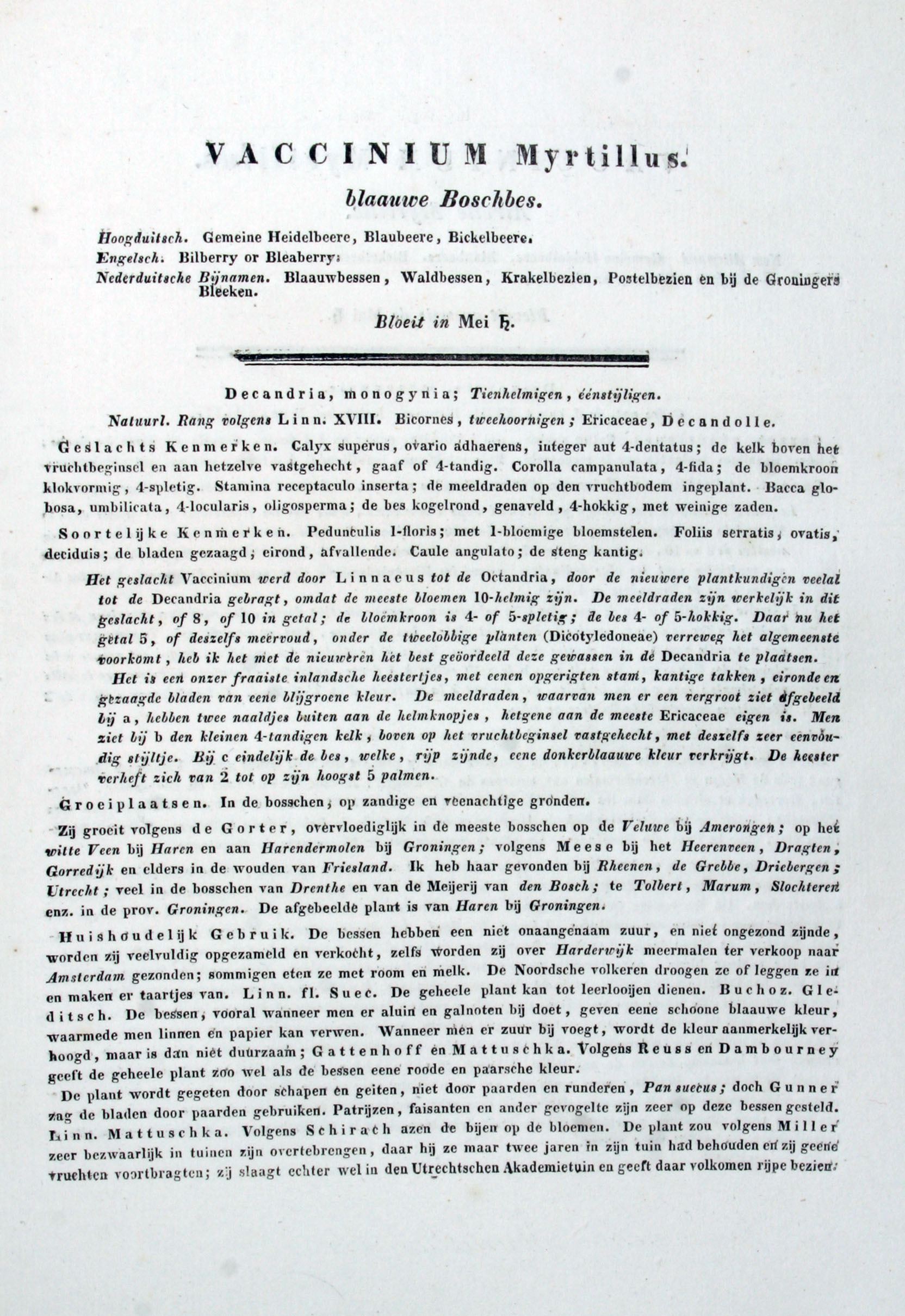 VACCINIUM Myrtillus.

blaauwe Boschbes.

Hoogduitsch. Gemeine Heidelbeere, Blaubeere, Bickelbeere.
Engelsch. Bilberry or Bleaberry.
Nederduitsche Bijnamen. Blaauwbessen, Waldbessen, Krakelbezien, Postelbezien en bij de Groningers Bleeken.

Bloeit in Mei ♄.

Decandria, monogynia; Tienhelmigen, éénstijligen.

Natuurl. Rang volgens Linn. XVIII. Bicornes, tweehoornigen; Ericaceae, Decandolle.

Geslachts Kenmerken. Calyx superus, ovario adhaerens, integer aut 4-dentatus; de kelk boven het vruchtbeginsel en aan hetzelve vastgehecht, gaaf of 4-tandig. Corolla campanulata, 4-fida; de bloemkroon klokvormig, 4-spletig. Stamina receptaculo inserta; de meeldraden op den vruchtbodem ingeplant. Bacca globosa, umbilicata, 4-locularis, oligosperma; de bes kogelrond, genaveld, 4-hokkig, met weinige zaden.

Soortelijke Kenmerken. Pedunculis 1-floris; met 1-bloemige bloemstelen. Foliis serratis, ovatis, deciduis; de bladen gezaagd, eirond, afvallende. Caule angulato; de steng kantig.

Het geslacht Vaccinium werd door Linnaeus tot de Octandria, door de nieuwere plantkundigen veelal tot de Decandria gebragt, omdat de meeste bloemen 10-helmig zijn. De meeldraden zijn werkelijk in dit geslacht, of 8, of 10 in getal; de bloemkroon is 4- of 5-spletig; de bes 4- of 5-hokkig. Daar nu het getal 5, of deszelfs meervoud, onder de tweelobbige planten (Dicotyledoneae) verreweg het algemeenste voorkomt, heb ik het met de nieuweren het best geöordeeld deze gewassen in de Decandria te plaatsen.

Het is een onzer fraaiste inlandsche heestertjes, met eenen opgerigten stam, kantige takken, eironde en gezaagde bladen van eene blijgroene kleur. De meeldraden, waarvan men er een vergroot ziet afgebeeld bij a, hebben twee naaldjes buiten aan de helmknopjes, hetgene aan de meeste Ericaceae eigen is. Men ziet bij b den kleinen 4-tandigen kelk, boven op het vruchtbeginsel vastgehecht, met deszelfs zeer eenvoudig stijltje. Bij c eindelijk de bes, welke, rijp zijnde, eene donkerblaauwe kleur verkrijgt. De heester verheft zich van 2 tot op zijn hoogst 5 palmen.

Groeiplaatsen. In de bosschen, op zandige en veenachtige gronden.

Zij groeit volgens de Gorter, overvloediglijk in de meeste bosschen op de Veluwe bij Amerongen; op het witte Veen bij Haren en aan Harendermolen bij Groningen; volgens Meese bij het Heerenveen, Dragten, Gorredijk en elders in de wouden van Friesland. Ik heb haar gevonden bij Rheenen, de Grebbe, Driebergen; Utrecht; veel in de bosschen van Drenthe en van de Meijerij van den Bosch; te Tolbert, Marum, Slochteren enz. in de prov. Groningen. De afgebeelde plant is van Haren bij Groningen.

Huishoudelijk Gebruik. De bessen hebben een niet onaangenaam zuur, en niet ongezond zijnde, worden zij veelvuldig opgezameld en verkocht, zelfs worden zij over Harderwijk meermalen ter verkoop naar Amsterdam gezonden; sommigen eten ze met room en melk. De Noordsche volkeren droogen ze of leggen ze in en maken er taartjes van. Linn. fl. Suec. De geheele plant kan tot leerlooijen dienen. Buchoz. Gleditsch. De bessen, vooral wanneer men er aluin en galnoten bij doet, geven eene schoone blaauwe kleur, waarmede men linnen en papier kan verwen. Wanneer men er zuur bij voegt, wordt de kleur aanmerkelijk verhoogd, maar is dan niet duurzaam; Gattenhoff en Mattuschka. Volgens Reuss en Dambourney geeft de geheele plant zoo wel als de bessen eene roode en paarsche kleur.

De plant wordt gegeten door schapen en geiten, niet door paarden en runderen, Pan suecus; doch Gunner zag de bladen door paarden gebruiken. Patrijzen, faisanten en ander gevogelte zijn zeer op deze bessen gesteld. Linn. Mattuschka. Volgens Schirach azen de bijen op de bloemen. De plant zou volgens Miller zeer bezwaarlijk in tuinen zijn overtebrengen, daar hij ze maar twee jaren in zijn tuin had behouden en zij geene vruchten voortbragten; zij slaagt echter wel in den Utrechtschen Akademietuin en geeft daar volkomen rijpe bezien.